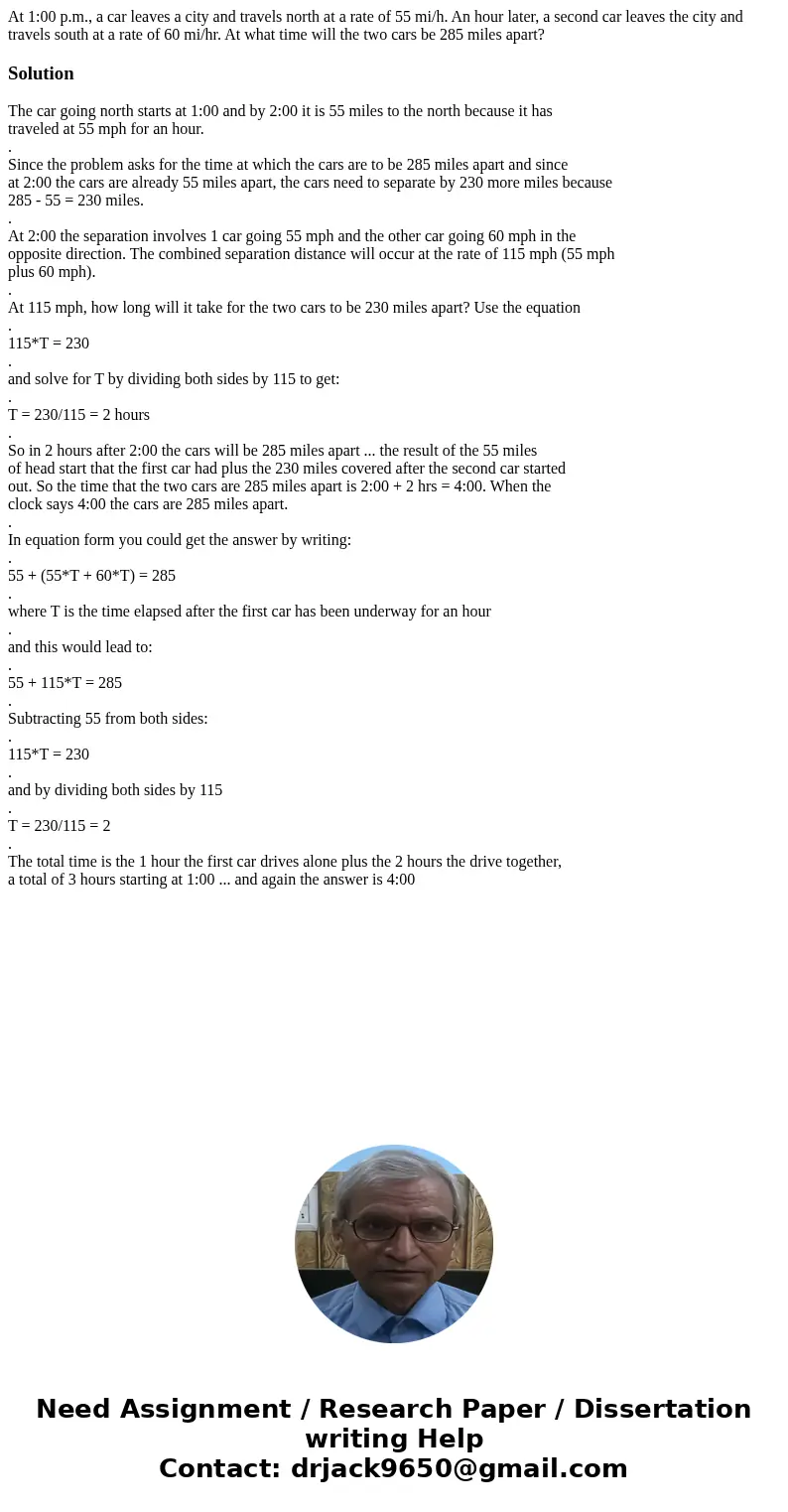 At 1:00 p.m., a car leaves a city and travels north at a rate of 55 mi/h. An hour later, a second car leaves the city and travels south at a rate of 60 mi/hr. At what time will the two cars be 285 miles apart?

Solution

The car going north starts at 1:00 and by 2:00 it is 55 miles to the north because it has traveled at 55 mph for an hour.
.
Since the problem asks for the time at which the cars are to be 285 miles apart and since at 2:00 the cars are already 55 miles apart, the cars need to separate by 230 more miles because 285 - 55 = 230 miles.
.
At 2:00 the separation involves 1 car going 55 mph and the other car going 60 mph in the opposite direction. The combined separation distance will occur at the rate of 115 mph (55 mph plus 60 mph).
.
At 115 mph, how long will it take for the two cars to be 230 miles apart? Use the equation
.
115*T = 230
.
and solve for T by dividing both sides by 115 to get:
.
T = 230/115 = 2 hours
.
So in 2 hours after 2:00 the cars will be 285 miles apart ... the result of the 55 miles of head start that the first car had plus the 230 miles covered after the second car started out. So the time that the two cars are 285 miles apart is 2:00 + 2 hrs = 4:00. When the clock says 4:00 the cars are 285 miles apart.
.
In equation form you could get the answer by writing:
.
55 + (55*T + 60*T) = 285
.
where T is the time elapsed after the first car has been underway for an hour
.
and this would lead to:
.
55 + 115*T = 285
.
Subtracting 55 from both sides:
.
115*T = 230
.
and by dividing both sides by 115
.
T = 230/115 = 2
.
The total time is the 1 hour the first car drives alone plus the 2 hours the drive together, a total of 3 hours starting at 1:00 ... and again the answer is 4:00

Need Assignment / Research Paper / Dissertation writing Help
Contact: drjack9650@gmail.com